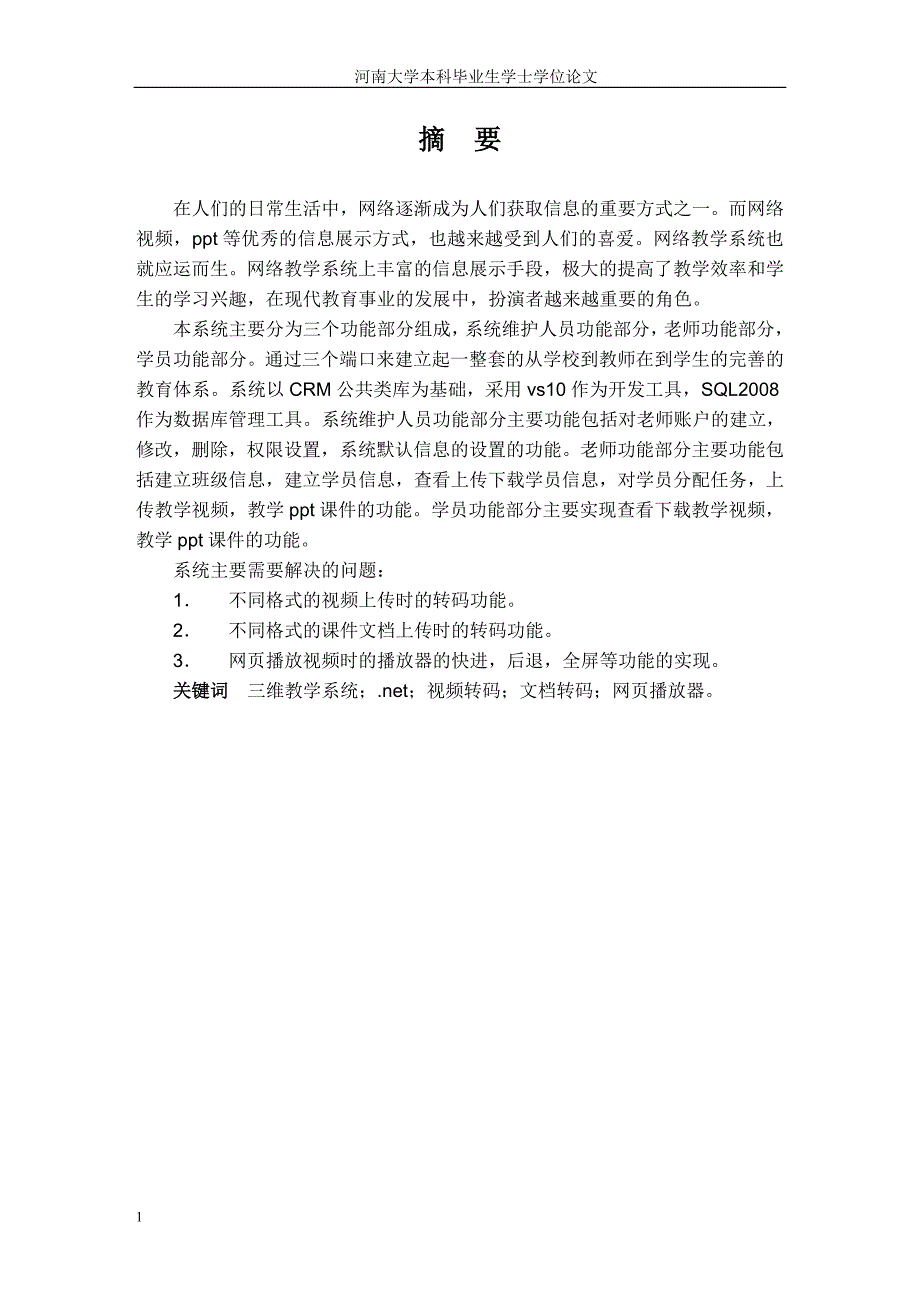 河南大学本科毕业生学士学位论文

摘 要

在人们的日常生活中，网络逐渐成为人们获取信息的重要方式之一。而网络视频，ppt 等优秀的信息展示方式，也越来越受到人们的喜爱。网络教学系统也就应运而生。网络教学系统上丰富的信息展示手段，极大的提高了教学效率和学生的学习兴趣，在现代教育事业的发展中，扮演者越来越重要的角色。

本系统主要分为三个功能部分组成，系统维护人员功能部分，老师功能部分，学员功能部分。通过三个端口来建立起一整套的从学校到教师在到学生的完善的教育体系。系统以 CRM 公共类库为基础，采用 vs10 作为开发工具，SQL2008 作为数据库管理工具。系统维护人员功能部分主要功能包括对老师账户的建立，修改，删除，权限设置，系统默认信息的设置的功能。老师功能部分主要功能包括建立班级信息，建立学员信息，查看上传下载学员信息，对学员分配任务，上传教学视频，教学 ppt 课件的功能。学员功能部分主要实现查看下载教学视频，教学 ppt 课件的功能。

系统主要需要解决的问题：

1. 不同格式的视频上传时的转码功能。

2. 不同格式的课件文档上传时的转码功能。

3. 网页播放视频时的播放器的快进，后退，全屏等功能的实现。

关键词 三维教学系统；.net；视频转码；文档转码；网页播放器。

1